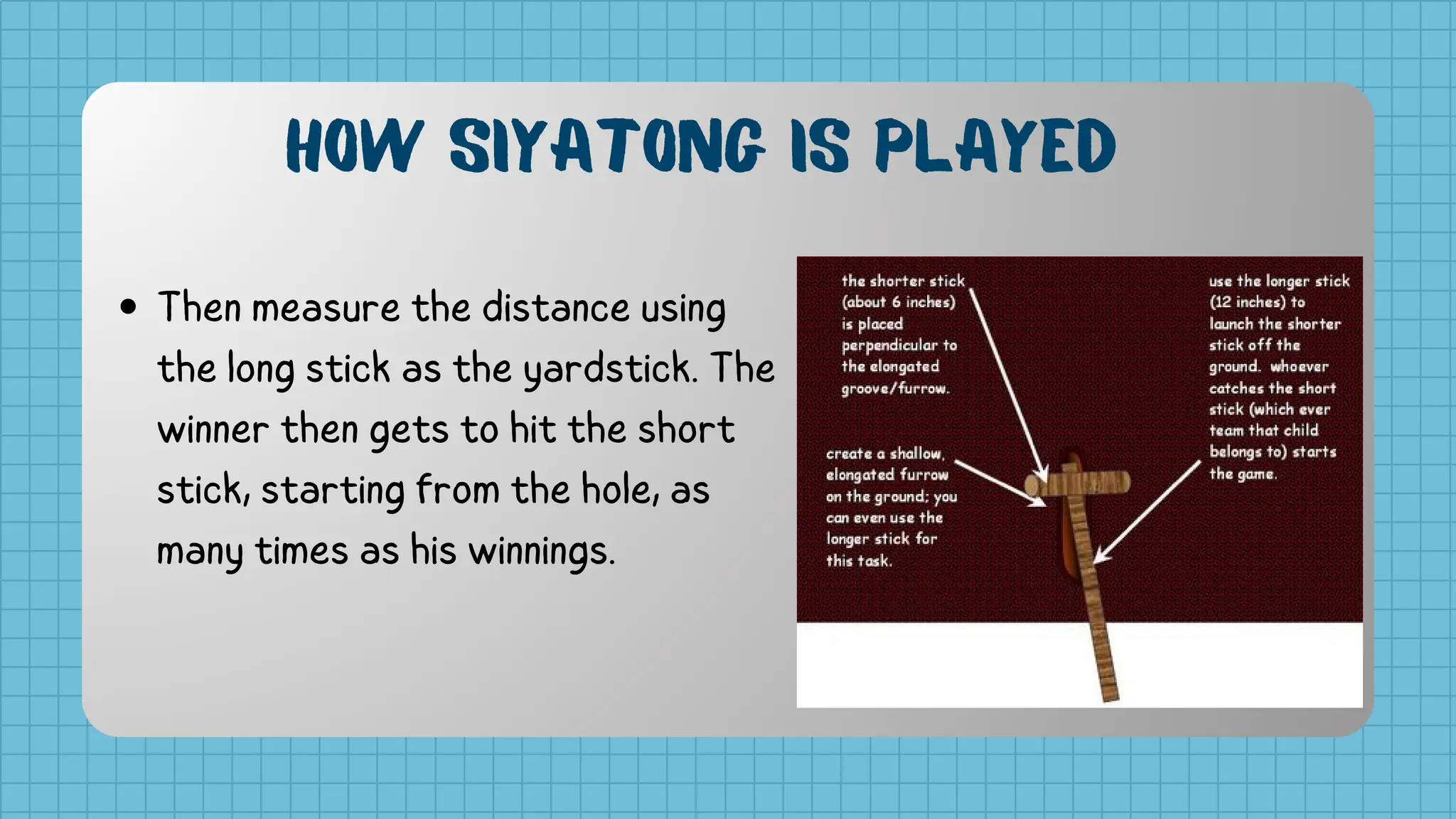 HOW SIYATONG IS PLAYED

• Then measure the distance using the long stick as the yardstick. The winner then gets to hit the short stick, starting from the hole, as many times as his winnings.

the shorter stick (about 6 inches) is placed perpendicular to the elongated groove/furrow.

create a shallow, elongated furrow on the ground; you can even use the longer stick for this task.

use the longer stick (12 inches) to launch the shorter stick off the ground. whoever catches the short stick (which ever team that child belongs to) starts the game.